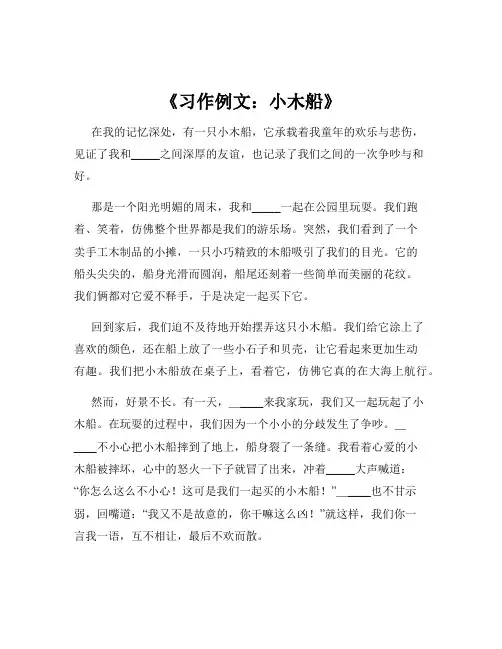 《习作例文：小木船》

在我的记忆深处，有一只小木船，它承载着我童年的欢乐与悲伤，见证了我和_____之间深厚的友谊，也记录了我们之间的一次争吵与和好。

那是一个阳光明媚的周末，我和_____一起在公园里玩耍。我们跑着、笑着，仿佛整个世界都是我们的游乐场。突然，我们看到了一个卖手工木制品的小摊，一只小巧精致的木船吸引了我们的目光。它的船头尖尖的，船身光滑而圆润，船尾还刻着一些简单而美丽的花纹。我们俩都对它爱不释手，于是决定一起买下它。

回到家后，我们迫不及待地开始摆弄这只小木船。我们给它涂上了喜欢的颜色，还在船上放了一些小石子和贝壳，让它看起来更加生动有趣。我们把小木船放在桌子上，看着它，仿佛它真的在大海上航行。

然而，好景不长。有一天，_____来我家玩，我们又一起玩起了小木船。在玩耍的过程中，我们因为一个小小的分歧发生了争吵。_____不小心把小木船摔到了地上，船身裂了一条缝。我看着心爱的小木船被摔坏，心中的怒火一下子就冒了出来，冲着_____大声喊道："你怎么这么不小心！这可是我们一起买的小木船！"_____也不甘示弱，回嘴道："我又不是故意的，你干嘛这么凶！"就这样，我们你一言我一语，互不相让，最后不欢而散。